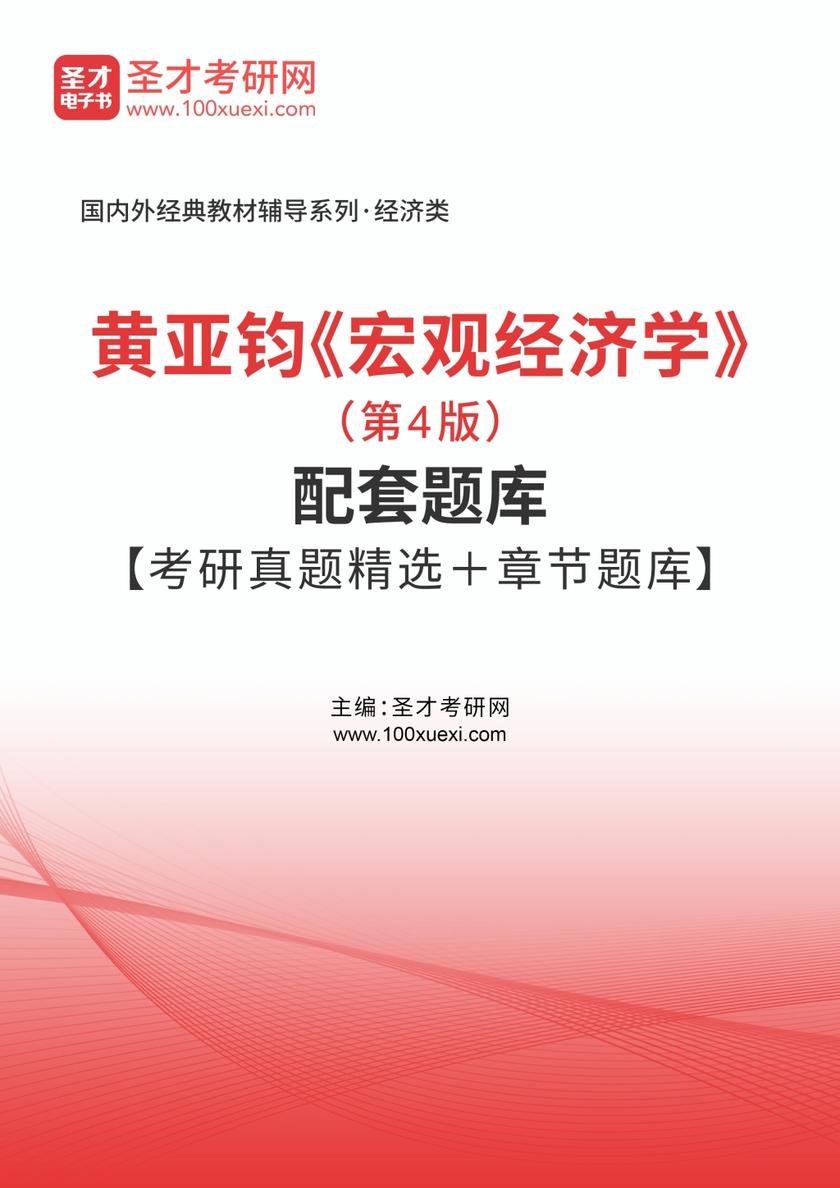 圣才
电子书
圣才考研网
www.100xuexi.com

国内外经典教材辅导系列·经济类

黄亚钧《宏观经济学》
（第4版）
配套题库
【考研真题精选＋章节题库】

主编：圣才考研网
www.100xuexi.com